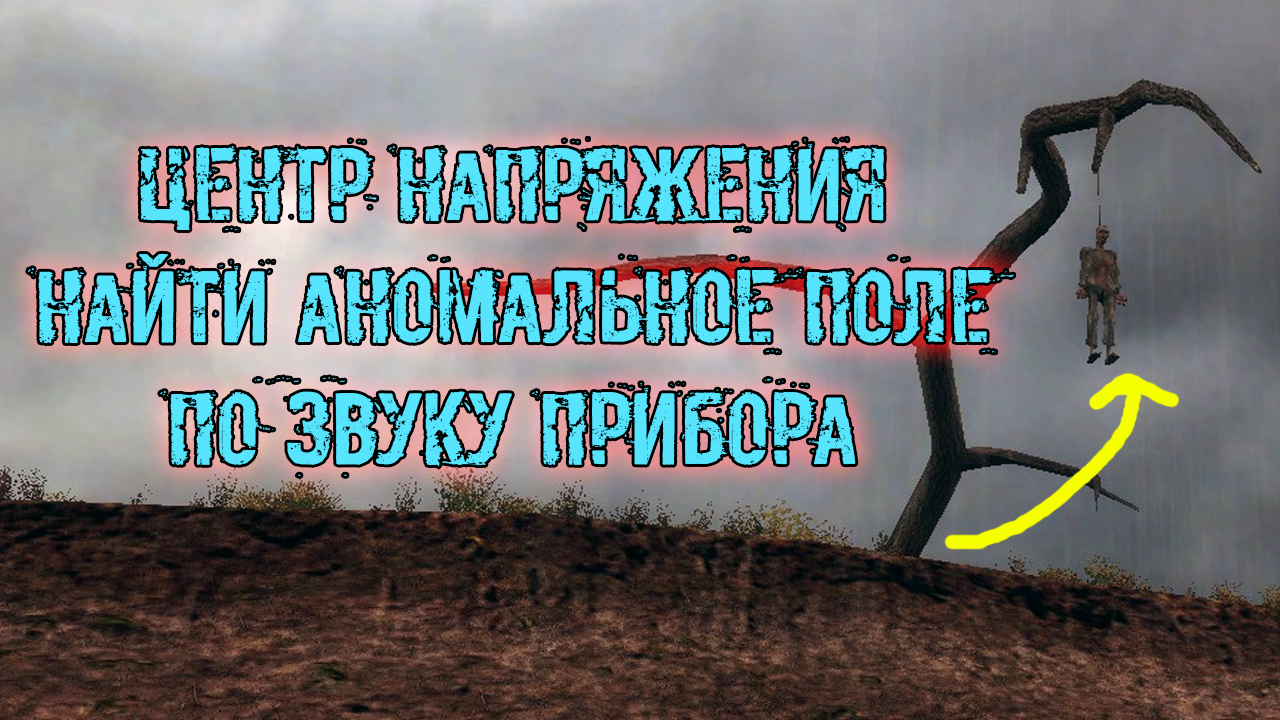 ЦЕНТР НАПРЯЖЕНИЯ
НАЙТИ АНОМАЛЬНОЕ ПОЛЕ
ПО ЗВУКУ ПРИБОРА